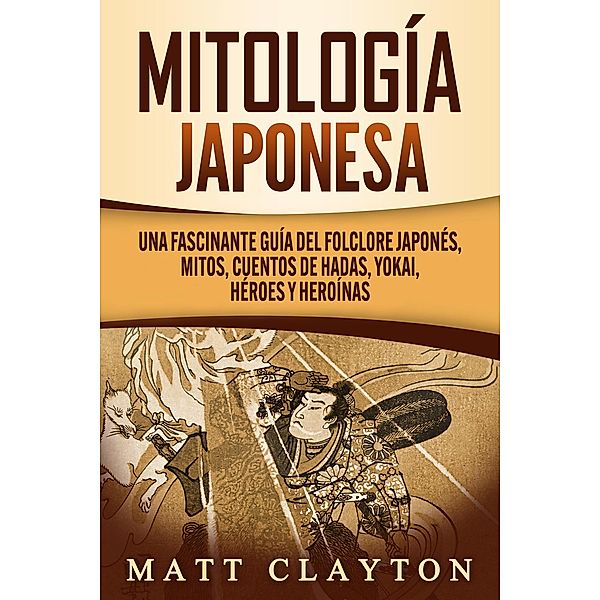 MITOLOGÍA JAPONESA

UNA FASCINANTE GUÍA DEL FOLCLORE JAPONÉS, MITOS, CUENTOS DE HADAS, YOKAI, HÉROES Y HEROÍNAS

MATT CLAYTON